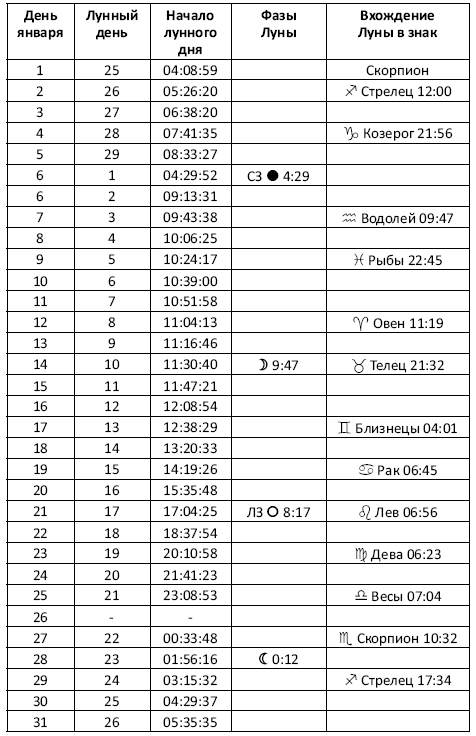 | День января | Лунный день | Начало лунного дня | Фазы Луны | Вхождение Луны в знак |
|---|---|---|---|---|
| 1 | 25 | 04:08:59 | | Скорпион |
| 2 | 26 | 05:26:20 | | ♐ Стрелец 12:00 |
| 3 | 27 | 06:38:20 | | |
| 4 | 28 | 07:41:35 | | ♑ Козерог 21:56 |
| 5 | 29 | 08:33:27 | | |
| 6 | 1 | 04:29:52 | СЗ ● 4:29 | |
| 6 | 2 | 09:13:31 | | |
| 7 | 3 | 09:43:38 | | ♒ Водолей 09:47 |
| 8 | 4 | 10:06:25 | | |
| 9 | 5 | 10:24:17 | | ♓ Рыбы 22:45 |
| 10 | 6 | 10:39:00 | | |
| 11 | 7 | 10:51:58 | | |
| 12 | 8 | 11:04:13 | | ♈ Овен 11:19 |
| 13 | 9 | 11:16:46 | | |
| 14 | 10 | 11:30:40 | ☽ 9:47 | ♉ Телец 21:32 |
| 15 | 11 | 11:47:21 | | |
| 16 | 12 | 12:08:54 | | |
| 17 | 13 | 12:38:29 | | ♊ Близнецы 04:01 |
| 18 | 14 | 13:20:33 | | |
| 19 | 15 | 14:19:26 | | ♋ Рак 06:45 |
| 20 | 16 | 15:35:48 | | |
| 21 | 17 | 17:04:25 | ЛЗ ○ 8:17 | ♌ Лев 06:56 |
| 22 | 18 | 18:37:54 | | |
| 23 | 19 | 20:10:58 | | ♍ Дева 06:23 |
| 24 | 20 | 21:41:23 | | |
| 25 | 21 | 23:08:53 | | ♎ Весы 07:04 |
| 26 | - | - | | |
| 27 | 22 | 00:33:48 | | ♏ Скорпион 10:32 |
| 28 | 23 | 01:56:16 | ☾ 0:12 | |
| 29 | 24 | 03:15:32 | | ♐ Стрелец 17:34 |
| 30 | 25 | 04:29:37 | | |
| 31 | 26 | 05:35:35 | | |